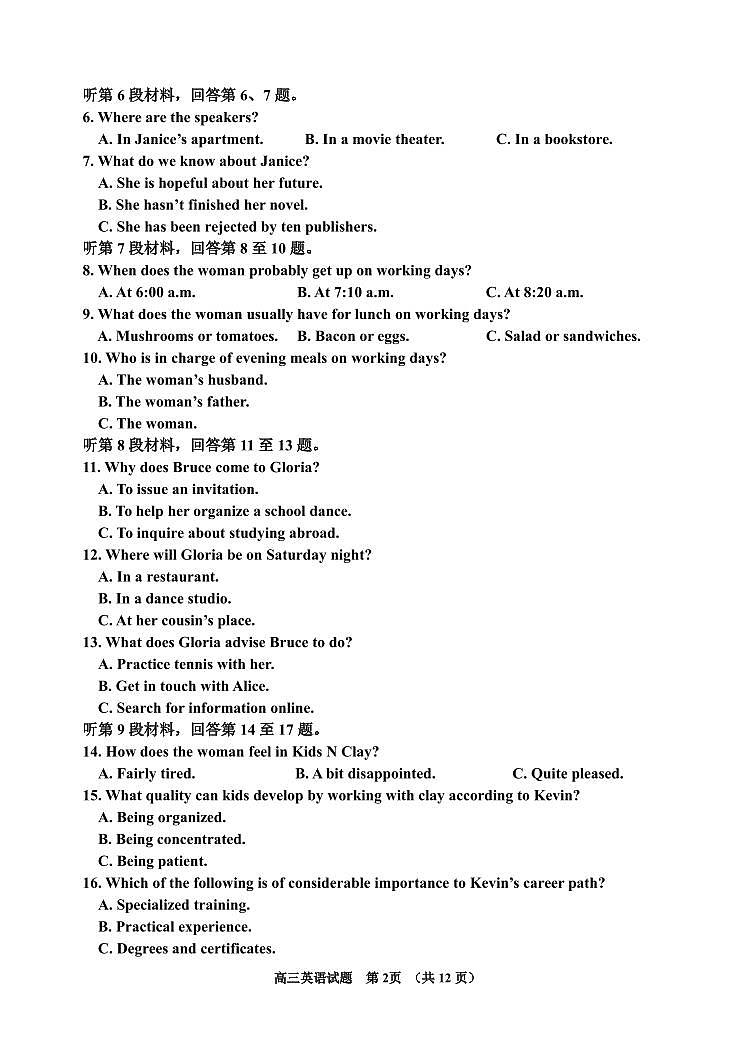 听第 6 段材料，回答第 6、7 题。
6. Where are the speakers?
A. In Janice's apartment. B. In a movie theater. C. In a bookstore.
7. What do we know about Janice?
A. She is hopeful about her future.
B. She hasn't finished her novel.
C. She has been rejected by ten publishers.
听第 7 段材料，回答第 8 至 10 题。
8. When does the woman probably get up on working days?
A. At 6:00 a.m. B. At 7:10 a.m. C. At 8:20 a.m.
9. What does the woman usually have for lunch on working days?
A. Mushrooms or tomatoes. B. Bacon or eggs. C. Salad or sandwiches.
10. Who is in charge of evening meals on working days?
A. The woman's husband.
B. The woman's father.
C. The woman.
听第 8 段材料，回答第 11 至 13 题。
11. Why does Bruce come to Gloria?
A. To issue an invitation.
B. To help her organize a school dance.
C. To inquire about studying abroad.
12. Where will Gloria be on Saturday night?
A. In a restaurant.
B. In a dance studio.
C. At her cousin's place.
13. What does Gloria advise Bruce to do?
A. Practice tennis with her.
B. Get in touch with Alice.
C. Search for information online.
听第 9 段材料，回答第 14 至 17 题。
14. How does the woman feel in Kids N Clay?
A. Fairly tired. B. A bit disappointed. C. Quite pleased.
15. What quality can kids develop by working with clay according to Kevin?
A. Being organized.
B. Being concentrated.
C. Being patient.
16. Which of the following is of considerable importance to Kevin's career path?
A. Specialized training.
B. Practical experience.
C. Degrees and certificates.

高三英语试题 第 2页 （共 12 页）